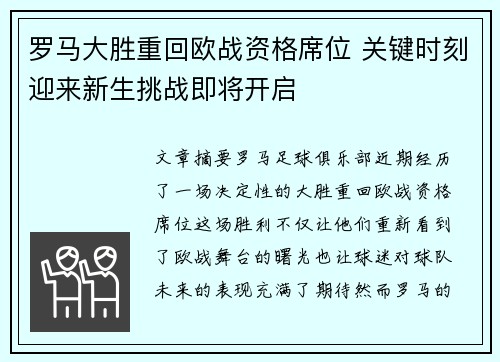 罗马大胜重回欧战资格席位 关键时刻迎来新生挑战即将开启

文章摘要罗马足球俱乐部近期经历了一场决定性的大胜重回欧战资格席位这场胜利不仅让他们重新看到了欧战舞台的曙光也让球迷对球队未来的表现充满了期待然而罗马的